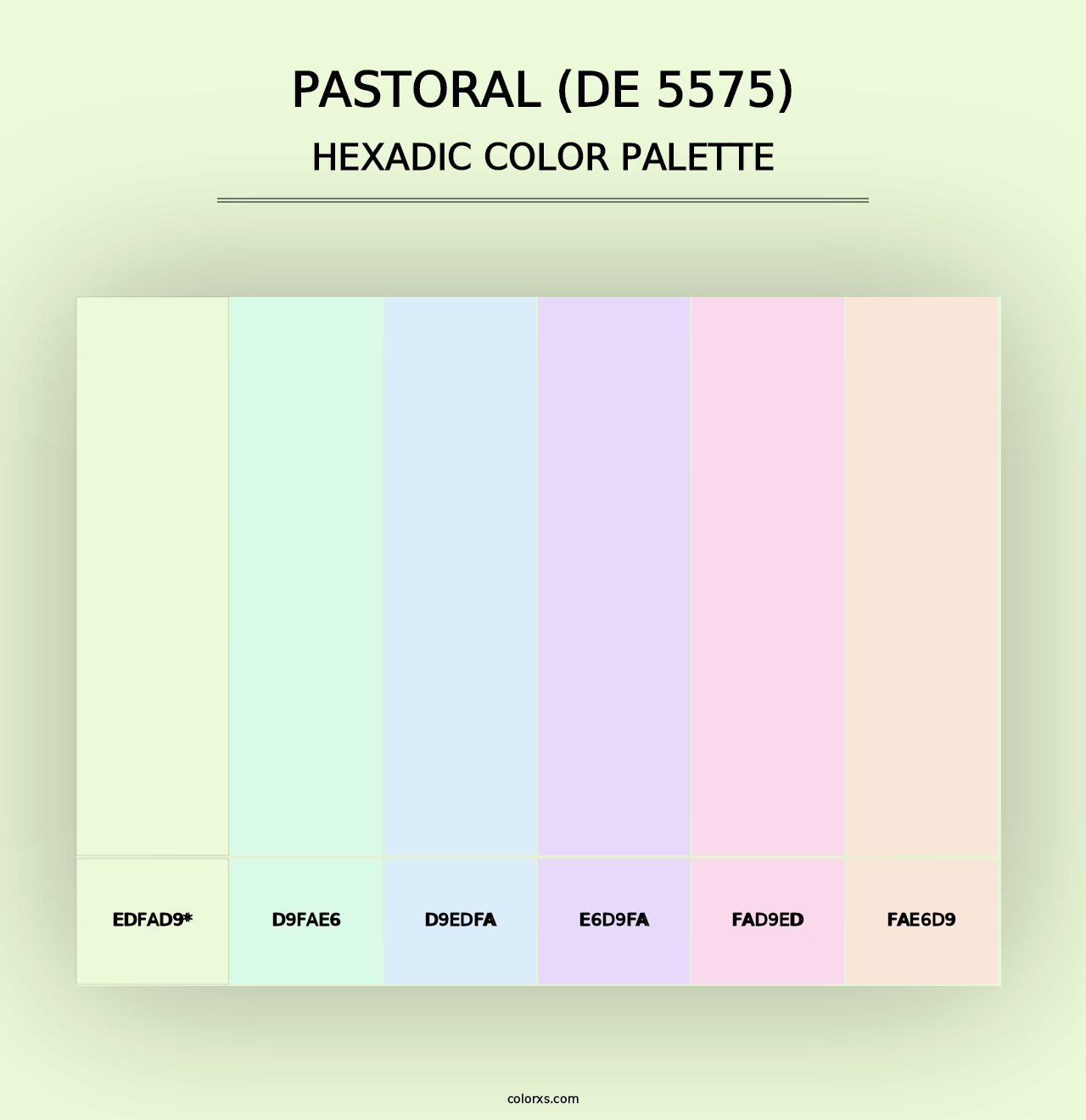 PASTORAL (DE 5575)
HEXADIC COLOR PALETTE

EDFAD9*

D9FAE6

D9EDFA

E6D9FA

FAD9ED

FAE6D9

colorxs.com